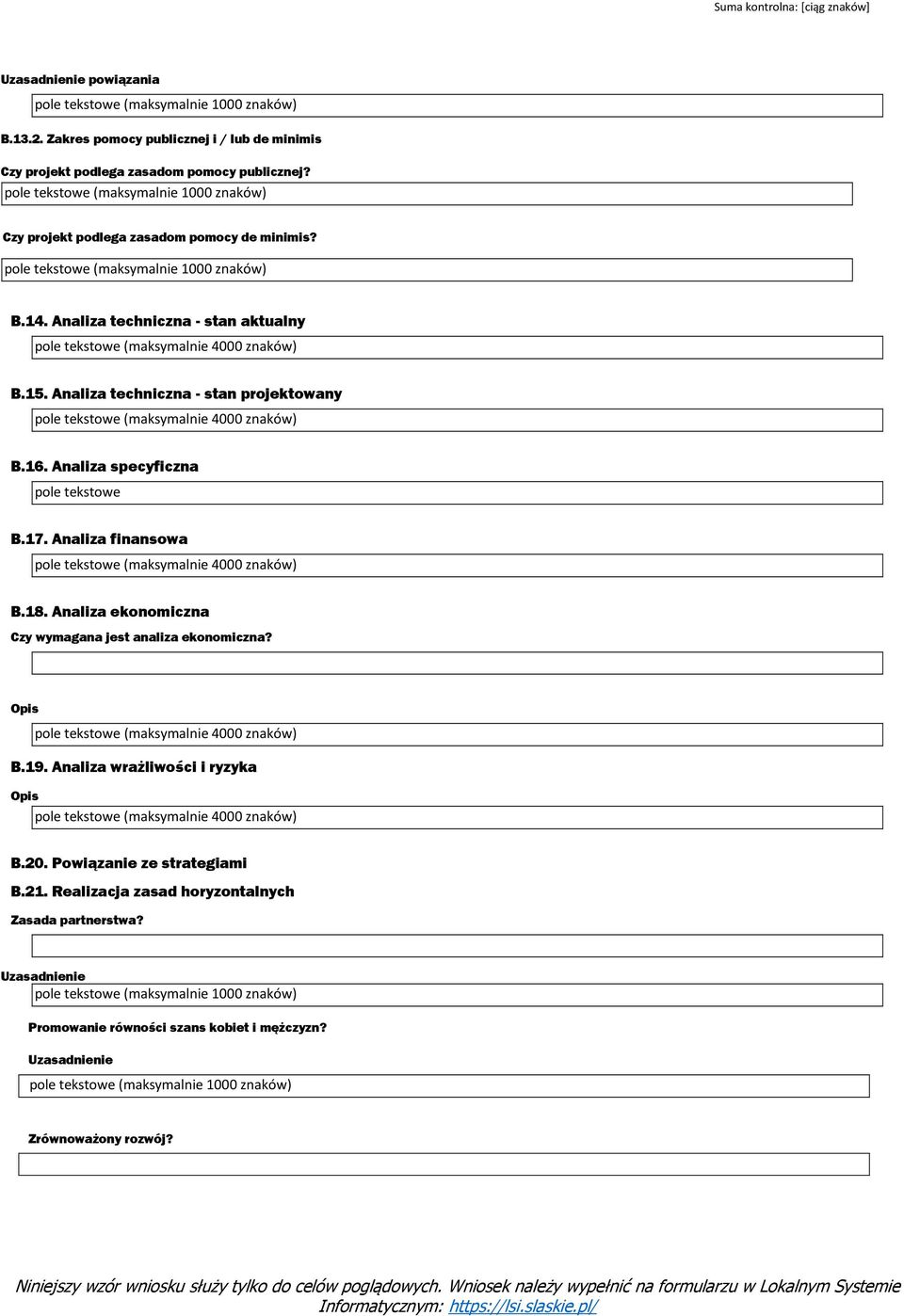 Suma kontrolna: [ciąg znaków]

Uzasadnienie powiązania

pole tekstowe (maksymalnie 1000 znaków)

B.13.2. Zakres pomocy publicznej i / lub de minimis

Czy projekt podlega zasadom pomocy publicznej?

pole tekstowe (maksymalnie 1000 znaków)

Czy projekt podlega zasadom pomocy de minimis?

pole tekstowe (maksymalnie 1000 znaków)

B.14. Analiza techniczna - stan aktualny

pole tekstowe (maksymalnie 4000 znaków)

B.15. Analiza techniczna - stan projektowany

pole tekstowe (maksymalnie 4000 znaków)

B.16. Analiza specyficzna

pole tekstowe

B.17. Analiza finansowa

pole tekstowe (maksymalnie 4000 znaków)

B.18. Analiza ekonomiczna

Czy wymagana jest analiza ekonomiczna?

Opis

pole tekstowe (maksymalnie 4000 znaków)

B.19. Analiza wrażliwości i ryzyka

Opis

pole tekstowe (maksymalnie 4000 znaków)

B.20. Powiązanie ze strategiami

B.21. Realizacja zasad horyzontalnych

Zasada partnerstwa?

Uzasadnienie

pole tekstowe (maksymalnie 1000 znaków)

Promowanie równości szans kobiet i mężczyzn?

Uzasadnienie

pole tekstowe (maksymalnie 1000 znaków)

Zrównoważony rozwój?

Niniejszy wzór wniosku służy tylko do celów poglądowych. Wniosek należy wypełnić na formularzu w Lokalnym Systemie Informatycznym: https://lsi.slaskie.pl/